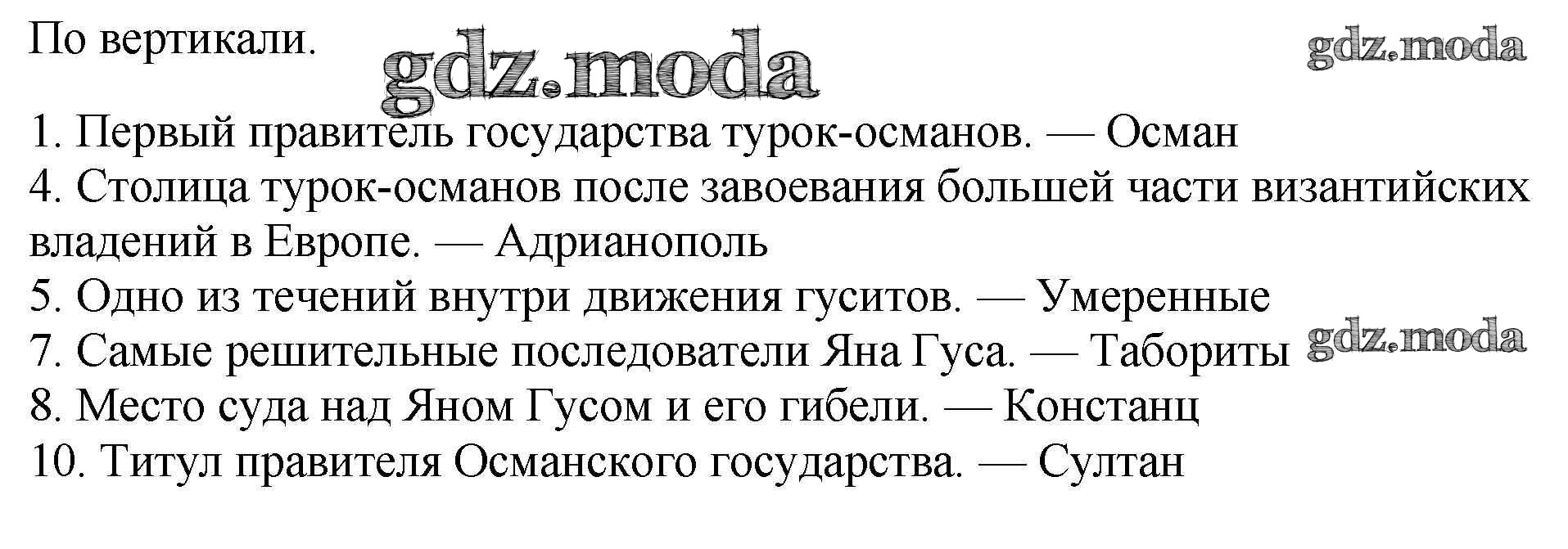 По вертикали.

1. Первый правитель государства турок-османов. — Осман
4. Столица турок-османов после завоевания большей части византийских владений в Европе. — Адрианополь
5. Одно из течений внутри движения гуситов. — Умеренные
7. Самые решительные последователи Яна Гуса. — Табориты
8. Место суда над Яном Гусом и его гибели. — Констанц
10. Титул правителя Османского государства. — Султан

gdz.moda